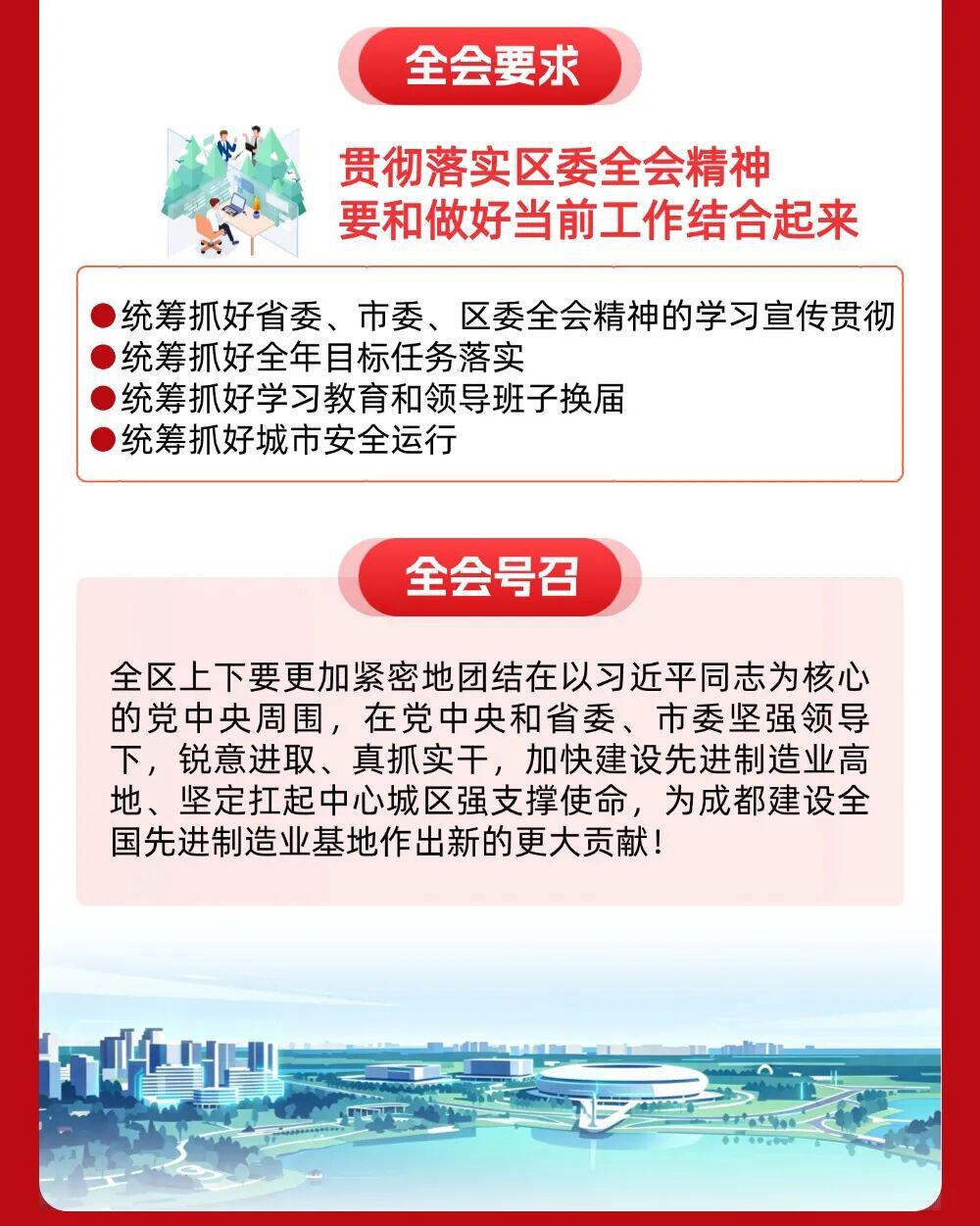 全会要求

贯彻落实区委全会精神
要和做好当前工作结合起来

• 统筹抓好省委、市委、区委全会精神的学习宣传贯彻
• 统筹抓好全年目标任务落实
• 统筹抓好学习教育和领导班子换届
• 统筹抓好城市安全运行

全会号召

全区上下要更加紧密地团结在以习近平同志为核心的党中央周围，在党中央和省委、市委坚强领导下，锐意进取、真抓实干，加快建设先进制造业高地、坚定扛起中心城区强支撑使命，为成都建设全国先进制造业基地作出新的更大贡献！